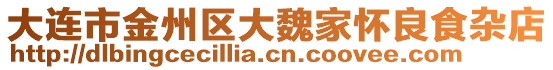 大连市金州区大魏家怀良食杂店
http://dlbingcecillia.cn.coovee.com